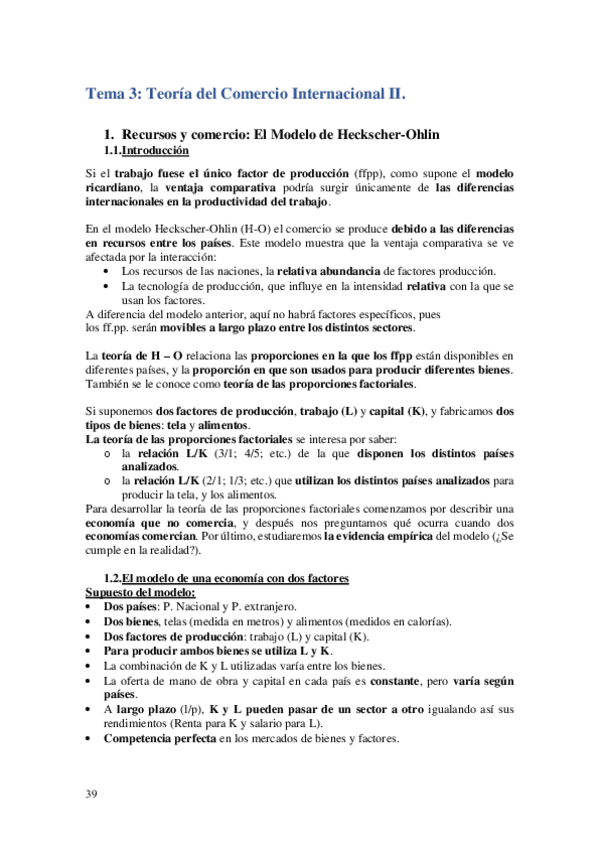 Tema 3: Teoría del Comercio Internacional II.

1. Recursos y comercio: El Modelo de Heckscher-Ohlin
1.1.Introducción

Si el trabajo fuese el único factor de producción (ffpp), como supone el modelo ricardiano, la ventaja comparativa podría surgir únicamente de las diferencias internacionales en la productividad del trabajo.

En el modelo Heckscher-Ohlin (H-O) el comercio se produce debido a las diferencias en recursos entre los países. Este modelo muestra que la ventaja comparativa se ve afectada por la interacción:
• Los recursos de las naciones, la relativa abundancia de factores producción.
• La tecnología de producción, que influye en la intensidad relativa con la que se usan los factores.
A diferencia del modelo anterior, aquí no habrá factores específicos, pues los ff.pp. serán movibles a largo plazo entre los distintos sectores.

La teoría de H – O relaciona las proporciones en la que los ffpp están disponibles en diferentes países, y la proporción en que son usados para producir diferentes bienes. También se le conoce como teoría de las proporciones factoriales.

Si suponemos dos factores de producción, trabajo (L) y capital (K), y fabricamos dos tipos de bienes: tela y alimentos.
La teoría de las proporciones factoriales se interesa por saber:
o la relación L/K (3/1; 4/5; etc.) de la que disponen los distintos países analizados.
o la relación L/K (2/1; 1/3; etc.) que utilizan los distintos países analizados para producir la tela, y los alimentos.
Para desarrollar la teoría de las proporciones factoriales comenzamos por describir una economía que no comercia, y después nos preguntamos qué ocurra cuando dos economías comercian. Por último, estudiaremos la evidencia empírica del modelo (¿Se cumple en la realidad?).

1.2.El modelo de una economía con dos factores
Supuesto del modelo:
• Dos países: P. Nacional y P. extranjero.
• Dos bienes, telas (medida en metros) y alimentos (medidos en calorías).
• Dos factores de producción: trabajo (L) y capital (K).
• Para producir ambos bienes se utiliza L y K.
• La combinación de K y L utilizadas varía entre los bienes.
• La oferta de mano de obra y capital en cada país es constante, pero varía según países.
• A largo plazo (l/p), K y L pueden pasar de un sector a otro igualando así sus rendimientos (Renta para K y salario para L).
• Competencia perfecta en los mercados de bienes y factores.

39